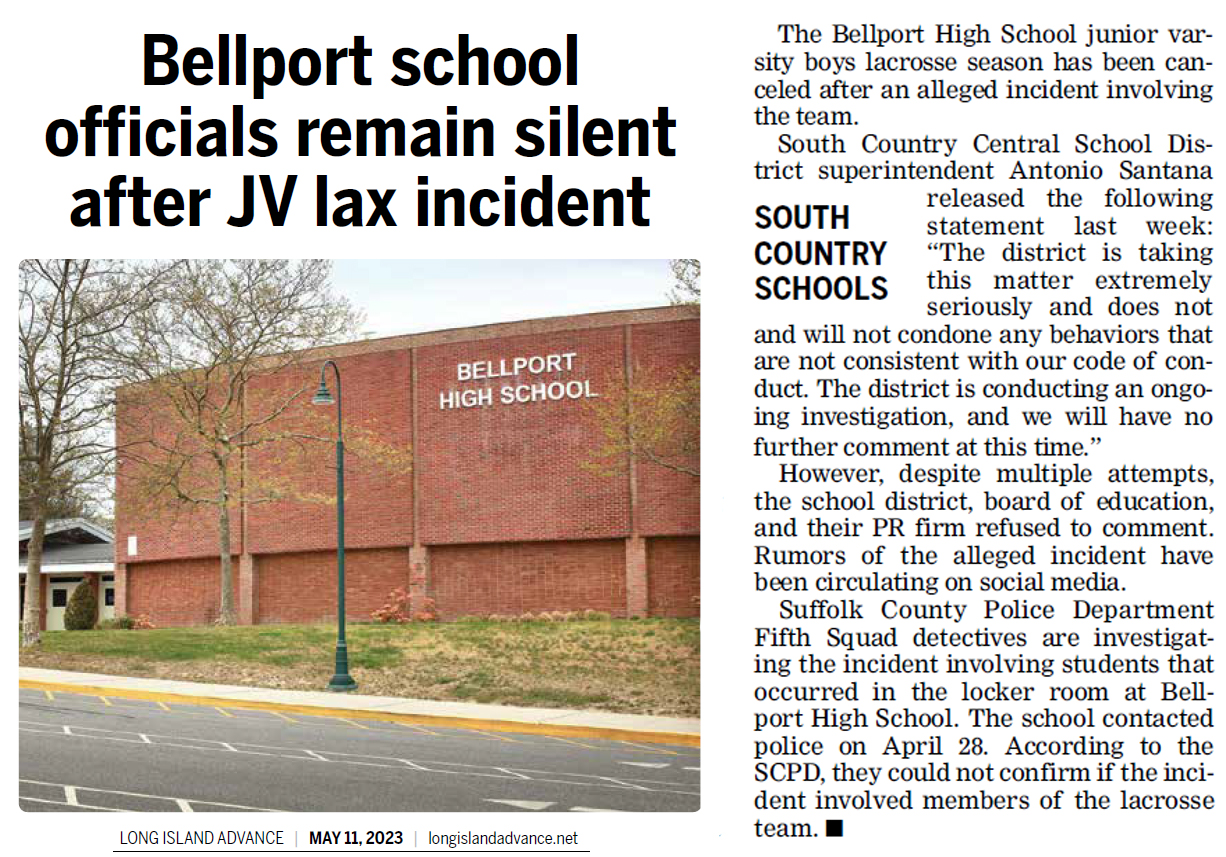 Bellport school officials remain silent after JV lax incident

BELLPORT
HIGH SCHOOL

LONG ISLAND ADVANCE | MAY 11, 2023 | longislandadvance.net

The Bellport High School junior varsity boys lacrosse season has been canceled after an alleged incident involving the team.

South Country Central School District superintendent Antonio Santana released the following statement last week: "The district is taking this matter extremely seriously and does not and will not condone any behaviors that are not consistent with our code of conduct. The district is conducting an ongoing investigation, and we will have no further comment at this time."

SOUTH
COUNTRY
SCHOOLS

However, despite multiple attempts, the school district, board of education, and their PR firm refused to comment. Rumors of the alleged incident have been circulating on social media.

Suffolk County Police Department Fifth Squad detectives are investigating the incident involving students that occurred in the locker room at Bellport High School. The school contacted police on April 28. According to the SCPD, they could not confirm if the incident involved members of the lacrosse team. ■